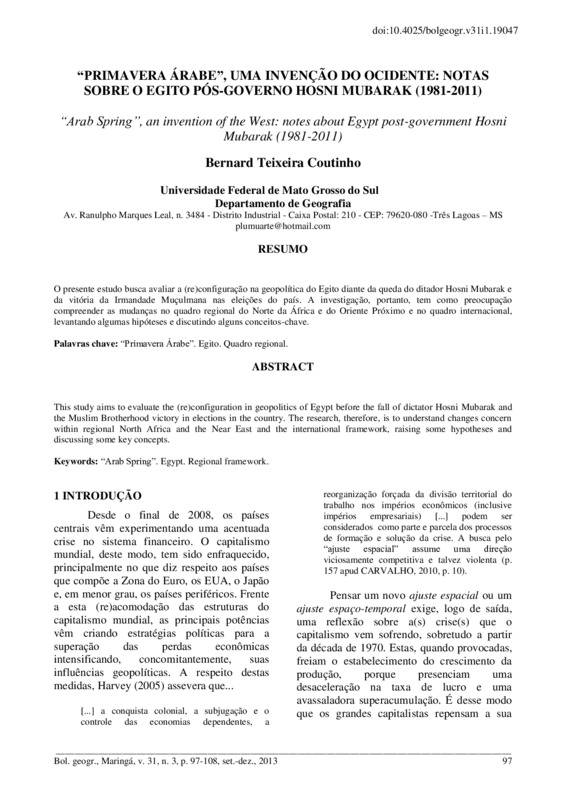 doi:10.4025/bolgeogr.v31i1.19047

“PRIMAVERA ÁRABE”, UMA INVENÇÃO DO OCIDENTE: NOTAS SOBRE O EGITO PÓS-GOVERNO HOSNI MUBARAK (1981-2011)

“Arab Spring”, an invention of the West: notes about Egypt post-government Hosni Mubarak (1981-2011)

Bernard Teixeira Coutinho

Universidade Federal de Mato Grosso do Sul
Departamento de Geografia
Av. Ranulpho Marques Leal, n. 3484 - Distrito Industrial - Caixa Postal: 210 - CEP: 79620-080 -Três Lagoas – MS
plumuarte@hotmail.com

RESUMO

O presente estudo busca avaliar a (re)configuração na geopolítica do Egito diante da queda do ditador Hosni Mubarak e da vitória da Irmandade Muçulmana nas eleições do país. A investigação, portanto, tem como preocupação compreender as mudanças no quadro regional do Norte da África e do Oriente Próximo e no quadro internacional, levantando algumas hipóteses e discutindo alguns conceitos-chave.

Palavras chave: “Primavera Árabe”. Egito. Quadro regional.

ABSTRACT

This study aims to evaluate the (re)configuration in geopolitics of Egypt before the fall of dictator Hosni Mubarak and the Muslim Brotherhood victory in elections in the country. The research, therefore, is to understand changes concern within regional North Africa and the Near East and the international framework, raising some hypotheses and discussing some key concepts.

Keywords: “Arab Spring”. Egypt. Regional framework.

1 INTRODUÇÃO

Desde o final de 2008, os países centrais vêm experimentando uma acentuada crise no sistema financeiro. O capitalismo mundial, deste modo, tem sido enfraquecido, principalmente no que diz respeito aos países que compõe a Zona do Euro, os EUA, o Japão e, em menor grau, os países periféricos. Frente a esta (re)acomodação das estruturas do capitalismo mundial, as principais potências vêm criando estratégias políticas para a superação das perdas econômicas intensificando, concomitantemente, suas influências geopolíticas. A respeito destas medidas, Harvey (2005) assevera que...

[...] a conquista colonial, a subjugação e o controle das economias dependentes, a reorganização forçada da divisão territorial do trabalho nos impérios econômicos (inclusive impérios empresariais) [...] podem ser considerados como parte e parcela dos processos de formação e solução da crise. A busca pelo “ajuste espacial” assume uma direção viciosamente competitiva e talvez violenta (p. 157 apud CARVALHO, 2010, p. 10).

Pensar um novo ajuste espacial ou um ajuste espaço-temporal exige, logo de saída, uma reflexão sobre a(s) crise(s) que o capitalismo vem sofrendo, sobretudo a partir da década de 1970. Estas, quando provocadas, freiam o estabelecimento do crescimento da produção, porque presenciam uma desaceleração na taxa de lucro e uma avassaladora superacumulação. É desse modo que os grandes capitalistas repensam a sua

Bol. geogr., Maringá, v. 31, n. 3, p. 97-108, set.-dez., 2013 97